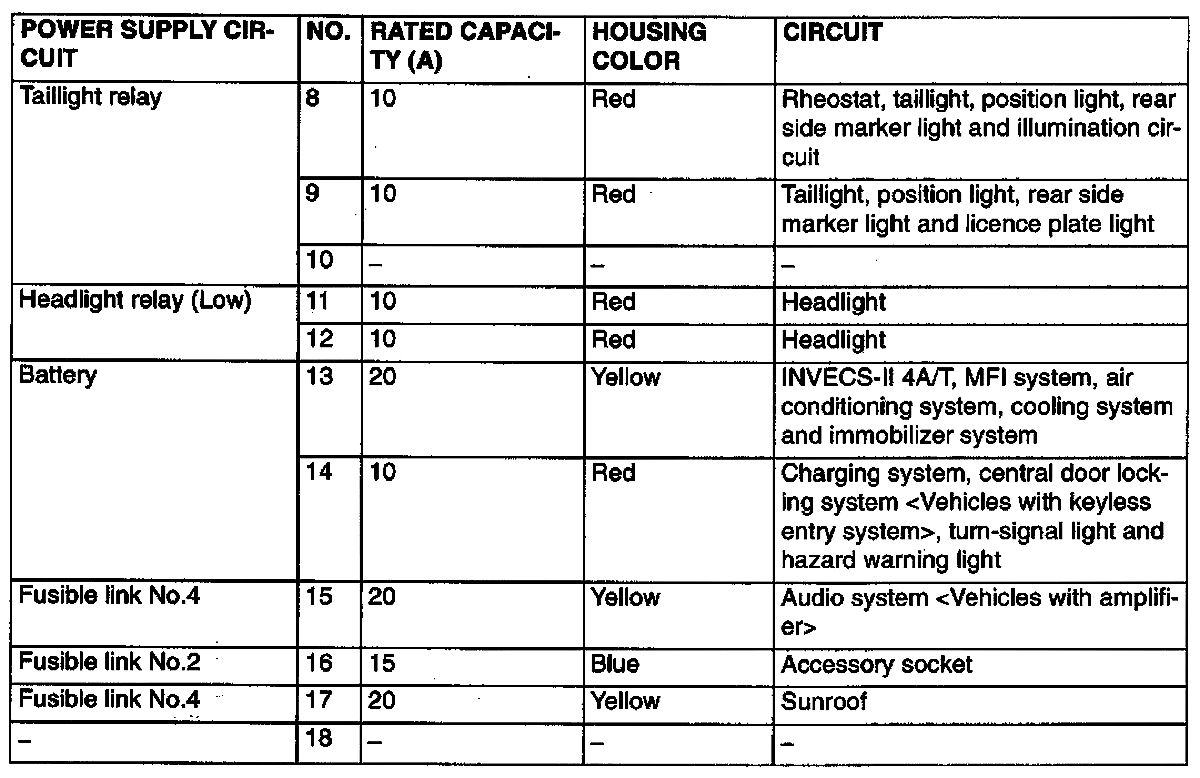 | POWER SUPPLY CIRCUIT | NO. | RATED CAPACITY (A) | HOUSING COLOR | CIRCUIT |
|---|---|---|---|---|
| Taillight relay | 8 | 10 | Red | Rheostat, taillight, position light, rear side marker light and illumination circuit |
| | 9 | 10 | Red | Taillight, position light, rear side marker light and licence plate light |
| | 10 | – | – | – |
| Headlight relay (Low) | 11 | 10 | Red | Headlight |
| | 12 | 10 | Red | Headlight |
| Battery | 13 | 20 | Yellow | INVECS-II 4A/T, MFI system, air conditioning system, cooling system and immobilizer system |
| | 14 | 10 | Red | Charging system, central door locking system <Vehicles with keyless entry system>, turn-signal light and hazard warning light |
| Fusible link No.4 | 15 | 20 | Yellow | Audio system <Vehicles with amplifier> |
| Fusible link No.2 | 16 | 15 | Blue | Accessory socket |
| Fusible link No.4 | 17 | 20 | Yellow | Sunroof |
| – | 18 | – | – | – |